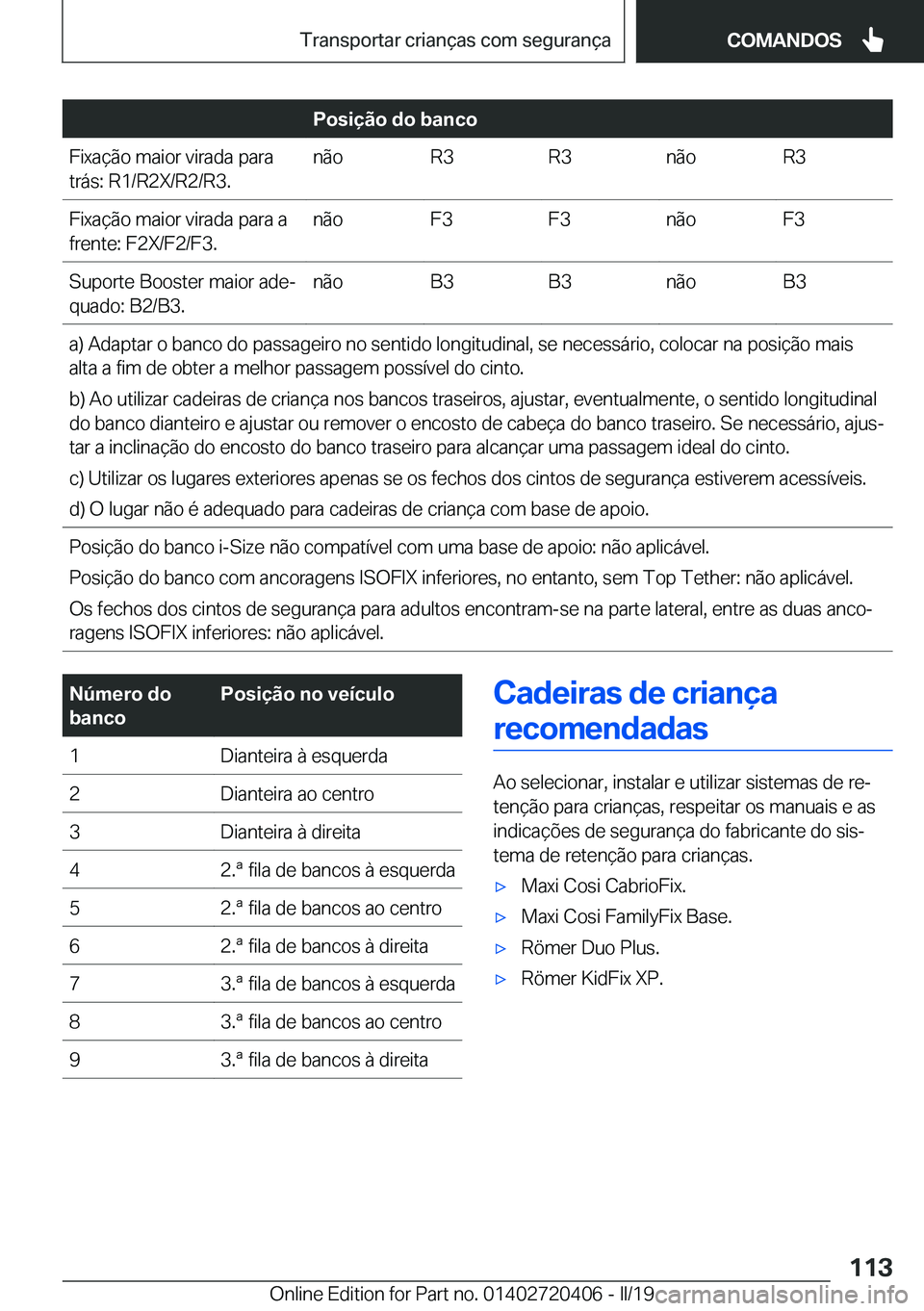 Transportar crianças com segurança

COMANDOS

| | Posição do banco | | | | |
|---|---|---|---|---|---|
| Fixação maior virada para trás: R1/R2X/R2/R3. | não | R3 | R3 | não | R3 |
| Fixação maior virada para a frente: F2X/F2/F3. | não | F3 | F3 | não | F3 |
| Suporte Booster maior adequado: B2/B3. | não | B3 | B3 | não | B3 |

a) Adaptar o banco do passageiro no sentido longitudinal, se necessário, colocar na posição mais alta a fim de obter a melhor passagem possível do cinto.

b) Ao utilizar cadeiras de criança nos bancos traseiros, ajustar, eventualmente, o sentido longitudinal do banco dianteiro e ajustar ou remover o encosto de cabeça do banco traseiro. Se necessário, ajustar a inclinação do encosto do banco traseiro para alcançar uma passagem ideal do cinto.

c) Utilizar os lugares exteriores apenas se os fechos dos cintos de segurança estiverem acessíveis.

d) O lugar não é adequado para cadeiras de criança com base de apoio.

Posição do banco i-Size não compatível com uma base de apoio: não aplicável.

Posição do banco com ancoragens ISOFIX inferiores, no entanto, sem Top Tether: não aplicável.

Os fechos dos cintos de segurança para adultos encontram-se na parte lateral, entre as duas ancoragens ISOFIX inferiores: não aplicável.

| Número do banco | Posição no veículo |
|---|---|
| 1 | Dianteira à esquerda |
| 2 | Dianteira ao centro |
| 3 | Dianteira à direita |
| 4 | 2.ª fila de bancos à esquerda |
| 5 | 2.ª fila de bancos ao centro |
| 6 | 2.ª fila de bancos à direita |
| 7 | 3.ª fila de bancos à esquerda |
| 8 | 3.ª fila de bancos ao centro |
| 9 | 3.ª fila de bancos à direita |

Cadeiras de criança recomendadas

Ao selecionar, instalar e utilizar sistemas de retenção para crianças, respeitar os manuais e as indicações de segurança do fabricante do sistema de retenção para crianças.

▷ Maxi Cosi CabrioFix.
▷ Maxi Cosi FamilyFix Base.
▷ Römer Duo Plus.
▷ Römer KidFix XP.

113

Online Edition for Part no. 01402720406 - II/19 carmanualsonline.info